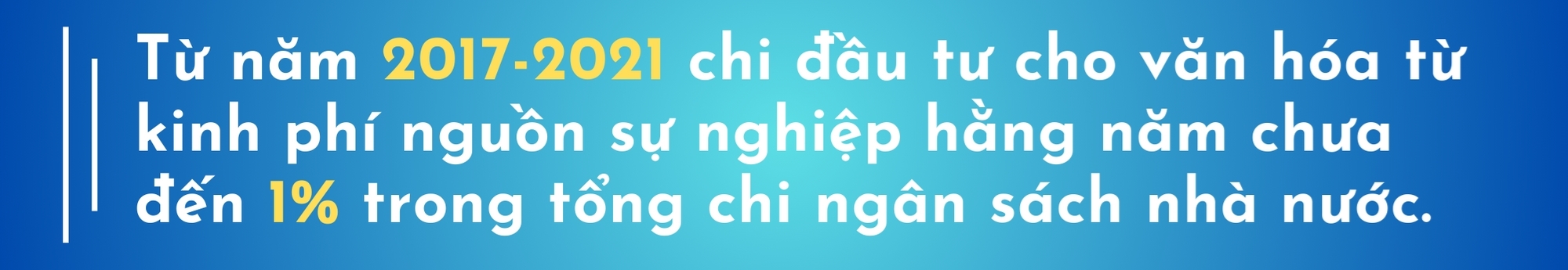 Từ năm 2017-2021 chi đầu tư cho văn hóa từ kinh phí nguồn sự nghiệp hằng năm chưa đến 1% trong tổng chi ngân sách nhà nước.